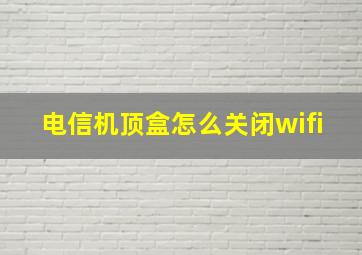 电信机顶盒怎么关闭wifi